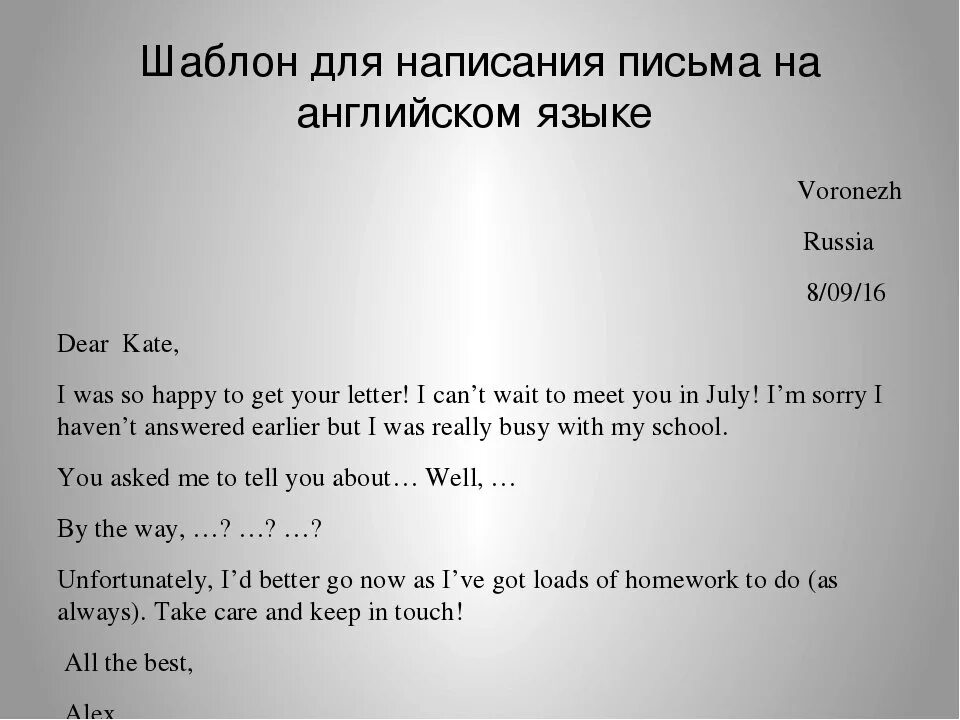 Шаблон для написания письма на английском языке

Voronezh

Russia

8/09/16

Dear Kate,

I was so happy to get your letter! I can’t wait to meet you in July! I’m sorry I haven’t answered earlier but I was really busy with my school.

You asked me to tell you about… Well, …

By the way, …? …? …?

Unfortunately, I’d better go now as I’ve got loads of homework to do (as always). Take care and keep in touch!

All the best,

Alex